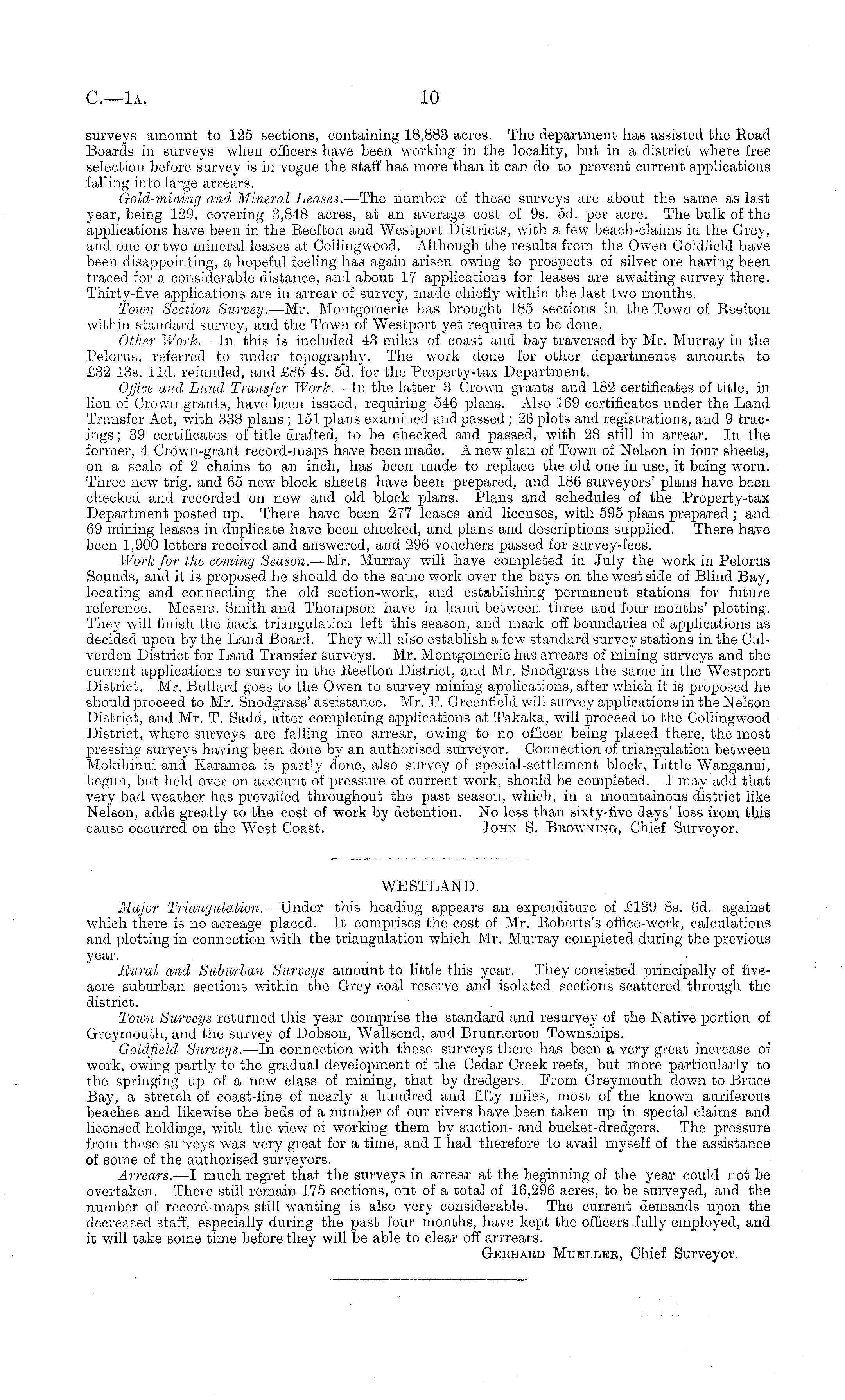 C.—1A. 10

surveys amount to 125 sections, containing 18,883 acres. The department has assisted the Road Boards in surveys when officers have been working in the locality, but in a district where free selection before survey is in vogue the staff has more than it can do to prevent current applications falling into large arrears.

Gold-mining and Mineral Leases.—The number of these surveys are about the same as last year, being 129, covering 3,848 acres, at an average cost of 9s. 5d. per acre. The bulk of the applications have been in the Reefton and Westport Districts, with a few beach-claims in the Grey, and one or two mineral leases at Collingwood. Although the results from the Owen Goldfield have been disappointing, a hopeful feeling has again arisen owing to prospects of silver ore having been traced for a considerable distance, and about 17 applications for leases are awaiting survey there. Thirty-five applications are in arrear of survey, made chiefly within the last two months.

Town Section Survey.—Mr. Montgomerie has brought 185 sections in the Town of Reefton within standard survey, and the Town of Westport yet requires to be done.

Other Work.—In this is included 43 miles of coast and bay traversed by Mr. Murray in the Pelorus, referred to under topography. The work done for other departments amounts to £32 13s. 11d. refunded, and £86 4s. 5d. for the Property-tax Department.

Office and Land Transfer Work.—In the latter 3 Crown grants and 182 certificates of title, in lieu of Crown grants, have been issued, requiring 546 plans. Also 169 certificates under the Land Transfer Act, with 338 plans; 151 plans examined and passed; 26 plots and registrations, and 9 tracings; 39 certificates of title drafted, to be checked and passed, with 28 still in arrear. In the former, 4 Crown-grant record-maps have been made. A new plan of Town of Nelson in four sheets, on a scale of 2 chains to an inch, has been made to replace the old one in use, it being worn. Three new trig. and 65 new block sheets have been prepared, and 186 surveyors' plans have been checked and recorded on new and old block plans. Plans and schedules of the Property-tax Department posted up. There have been 277 leases and licenses, with 595 plans prepared; and 69 mining leases in duplicate have been checked, and plans and descriptions supplied. There have been 1,900 letters received and answered, and 296 vouchers passed for survey-fees.

Work for the coming Season.—Mr. Murray will have completed in July the work in Pelorus Sounds, and it is proposed he should do the same work over the bays on the west side of Blind Bay, locating and connecting the old section-work, and establishing permanent stations for future reference. Messrs. Smith and Thompson have in hand between three and four months' plotting. They will finish the back triangulation left this season, and mark off boundaries of applications as decided upon by the Land Board. They will also establish a few standard survey stations in the Culverden District for Land Transfer surveys. Mr. Montgomerie has arrears of mining surveys and the current applications to survey in the Reefton District, and Mr. Snodgrass the same in the Westport District. Mr. Bullard goes to the Owen to survey mining applications, after which it is proposed he should proceed to Mr. Snodgrass' assistance. Mr. F. Greenfield will survey applications in the Nelson District, and Mr. T. Sadd, after completing applications at Takaka, will proceed to the Collingwood District, where surveys are falling into arrear, owing to no officer being placed there, the most pressing surveys having been done by an authorised surveyor. Connection of triangulation between Mokihinui and Karamea is partly done, also survey of special-settlement block, Little Wanganui, begun, but held over on account of pressure of current work, should be completed. I may add that very bad weather has prevailed throughout the past season, which, in a mountainous district like Nelson, adds greatly to the cost of work by detention. No less than sixty-five days' loss from this cause occurred on the West Coast. JOHN S. BROWNING, Chief Surveyor.

WESTLAND.

Major Triangulation.—Under this heading appears an expenditure of £139 8s. 6d. against which there is no acreage placed. It comprises the cost of Mr. Roberts's office-work, calculations and plotting in connection with the triangulation which Mr. Murray completed during the previous year.

Rural and Suburban Surveys amount to little this year. They consisted principally of five-acre suburban sections within the Grey coal reserve and isolated sections scattered through the district.

Town Surveys returned this year comprise the standard and resurvey of the Native portion of Greymouth, and the survey of Dobson, Wallsend, and Brunnerton Townships.

Goldfield Surveys.—In connection with these surveys there has been a very great increase of work, owing partly to the gradual development of the Cedar Creek reefs, but more particularly to the springing up of a new class of mining, that by dredgers. From Greymouth down to Bruce Bay, a stretch of coast-line of nearly a hundred and fifty miles, most of the known auriferous beaches and likewise the beds of a number of our rivers have been taken up in special claims and licensed holdings, with the view of working them by suction- and bucket-dredgers. The pressure from these surveys was very great for a time, and I had therefore to avail myself of the assistance of some of the authorised surveyors.

Arrears.—I much regret that the surveys in arrear at the beginning of the year could not be overtaken. There still remain 175 sections, out of a total of 16,296 acres, to be surveyed, and the number of record-maps still wanting is also very considerable. The current demands upon the decreased staff, especially during the past four months, have kept the officers fully employed, and it will take some time before they will be able to clear off arrrears.

GERHARD MUELLER, Chief Surveyor.